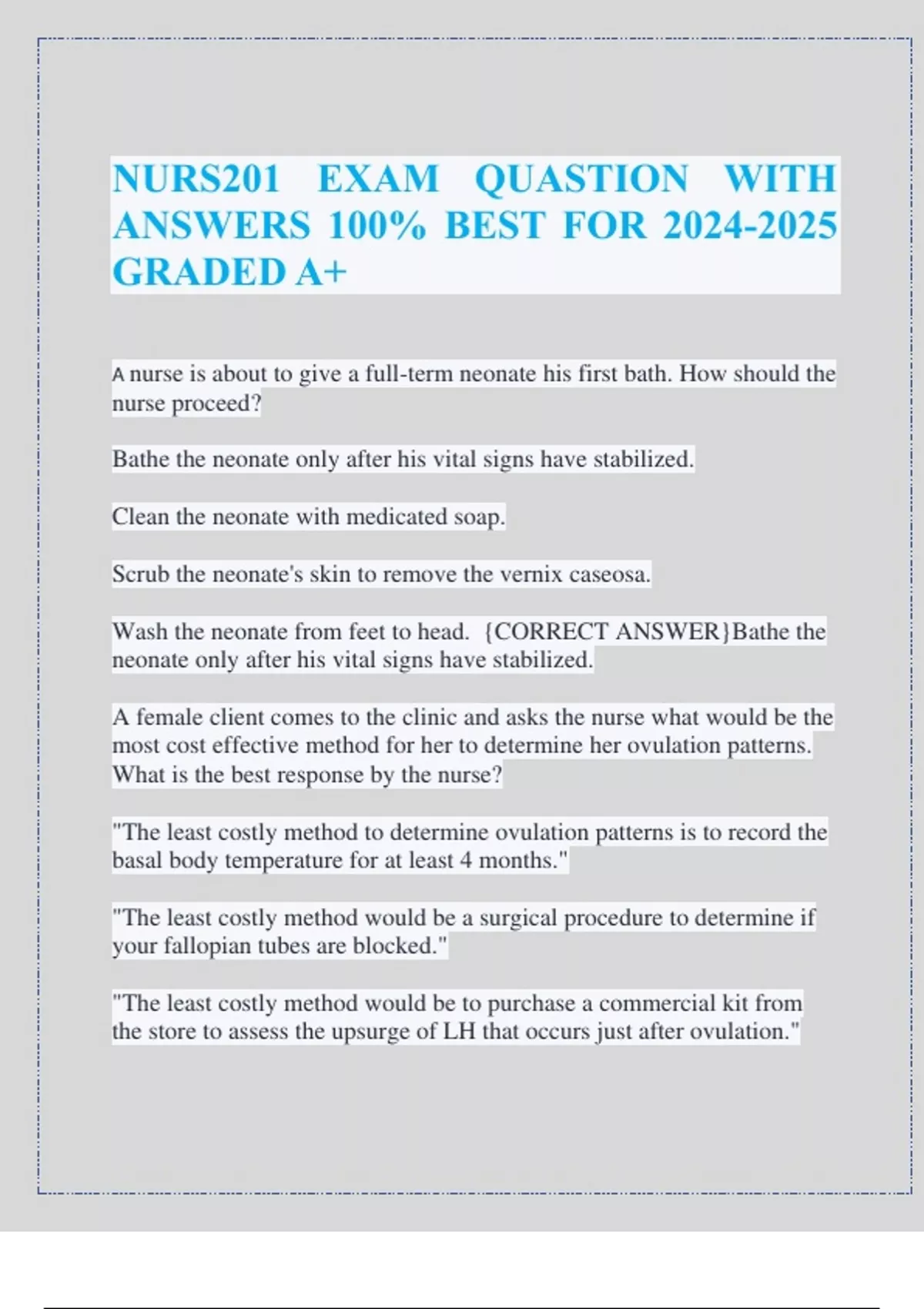 NURS201 EXAM QUASTION WITH ANSWERS 100% BEST FOR 2024-2025 GRADED A+

A nurse is about to give a full-term neonate his first bath. How should the nurse proceed?

Bathe the neonate only after his vital signs have stabilized.

Clean the neonate with medicated soap.

Scrub the neonate's skin to remove the vernix caseosa.

Wash the neonate from feet to head. {CORRECT ANSWER}Bathe the neonate only after his vital signs have stabilized.

A female client comes to the clinic and asks the nurse what would be the most cost effective method for her to determine her ovulation patterns. What is the best response by the nurse?

"The least costly method to determine ovulation patterns is to record the basal body temperature for at least 4 months."

"The least costly method would be a surgical procedure to determine if your fallopian tubes are blocked."

"The least costly method would be to purchase a commercial kit from the store to assess the upsurge of LH that occurs just after ovulation."